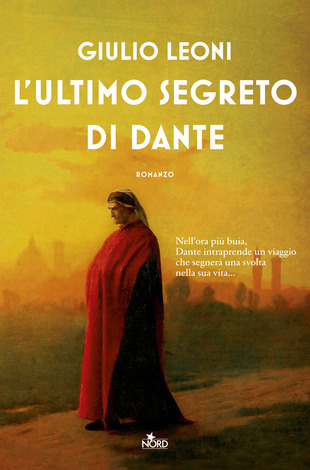 GIULIO LEONI

L'ULTIMO SEGRETO DI DANTE

ROMANZO

Nell'ora più buia,
Dante intraprende un viaggio
che segnerà una svolta
nella sua vita...

NORD